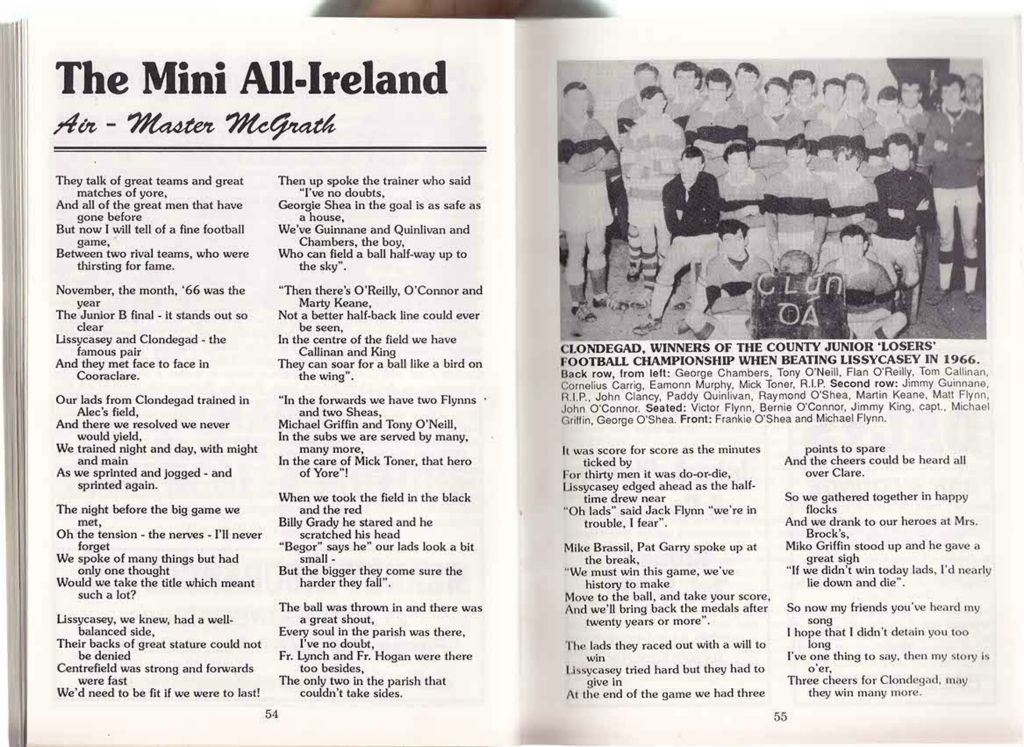 The Mini All-Ireland

Air - Master McGrath

They talk of great teams and great matches of yore,
And all of the great men that have gone before
But now I will tell of a fine football game,
Between two rival teams, who were thirsting for fame.

November, the month, '66 was the year
The Junior B final - it stands out so clear
Lissycasey and Clondegad - the famous pair
And they met face to face in Cooraclare.

Our lads from Clondegad trained in Alec's field,
And there we resolved we never would yield,
We trained night and day, with might and main
As we sprinted and jogged - and sprinted again.

The night before the big game we met,
Oh the tension - the nerves - I'll never forget
We spoke of many things but had only one thought
Would we take the title which meant such a lot?

Lissycasey, we knew, had a well-balanced side,
Their backs of great stature could not be denied
Centrefield was strong and forwards were fast
We'd need to be fit if we were to last!

Then up spoke the trainer who said "I've no doubts,
Georgie Shea in the goal is as safe as a house,
We've Guinnane and Quinlivan and Chambers, the boy,
Who can field a ball half-way up to the sky".

"Then there's O'Reilly, O'Connor and Marty Keane,
Not a better half-back line could ever be seen,
In the centre of the field we have Callinan and King
They can soar for a ball like a bird on the wing".

"In the forwards we have two Flynns and two Sheas,
Michael Griffin and Tony O'Neill,
In the subs we are served by many, many more,
In the care of Mick Toner, that hero of Yore"!

When we took the field in the black and the red
Billy Grady he stared and he scratched his head
"Begor" says he" our lads look a bit small -
But the bigger they come sure the harder they fall".

The ball was thrown in and there was a great shout,
Every soul in the parish was there, I've no doubt,
Fr. Lynch and Fr. Hogan were there too besides,
The only two in the parish that couldn't take sides.

54

CLUN OA

CLONDEGAD, WINNERS OF THE COUNTY JUNIOR 'LOSERS' FOOTBALL CHAMPIONSHIP WHEN BEATING LISSYCASEY IN 1966.
Back row, from left: George Chambers, Tony O'Neill, Flan O'Reilly, Tom Callinan, Cornelius Carrig, Eamonn Murphy, Mick Toner, R.I.P. Second row: Jimmy Guinnane, R.I.P., John Clancy, Paddy Quinlivan, Raymond O'Shea, Martin Keane, Matt Flynn, John O'Connor. Seated: Victor Flynn, Bernie O'Connor, Jimmy King, capt., Michael Griffin, George O'Shea. Front: Frankie O'Shea and Michael Flynn.

It was score for score as the minutes ticked by
For thirty men it was do-or-die,
Lissycasey edged ahead as the half-time drew near
"Oh lads" said Jack Flynn "we're in trouble, I fear".

Mike Brassil, Pat Garry spoke up at the break,
"We must win this game, we've history to make
Move to the ball, and take your score,
And we'll bring back the medals after twenty years or more".

The lads they raced out with a will to win
Lissycasey tried hard but they had to give in
At the end of the game we had three points to spare
And the cheers could be heard all over Clare.

So we gathered together in happy flocks
And we drank to our heroes at Mrs. Brock's,
Miko Griffin stood up and he gave a great sigh
"If we didn't win today lads, I'd nearly lie down and die".

So now my friends you've heard my song
I hope that I didn't detain you too long
I've one thing to say, then my story is o'er,
Three cheers for Clondegad, may they win many more.

55